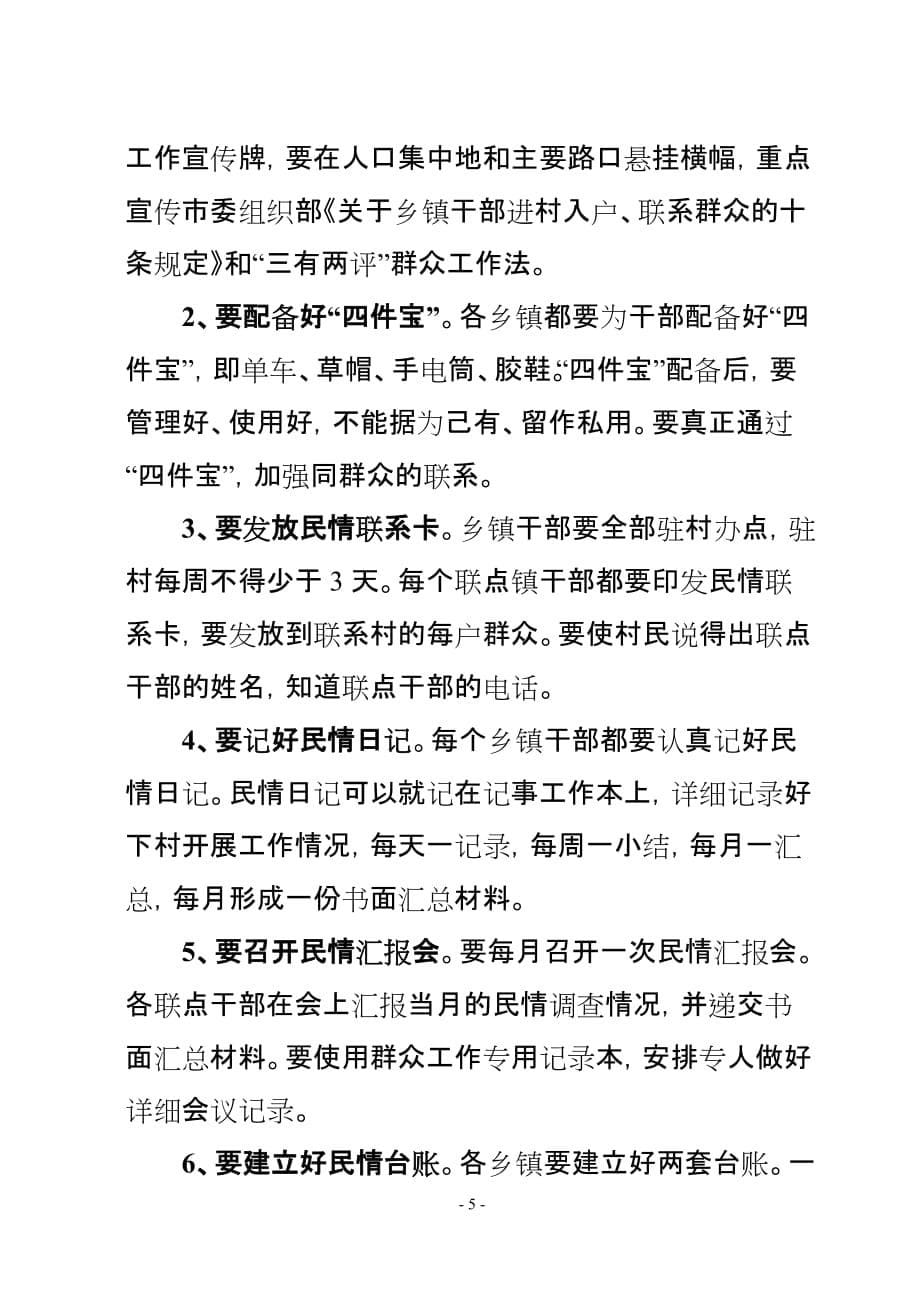 工作宣传牌，要在人口集中地和主要路口悬挂横幅，重点宣传市委组织部《关于乡镇干部进村入户、联系群众的十条规定》和“三有两评”群众工作法。

2、要配备好“四件宝”。各乡镇都要为干部配备好“四件宝”，即单车、草帽、手电筒、胶鞋。“四件宝”配备后，要管理好、使用好，不能据为己有、留作私用。要真正通过“四件宝”，加强同群众的联系。

3、要发放民情联系卡。乡镇干部要全部驻村办点，驻村每周不得少于 3 天。每个联点镇干部都要印发民情联系卡，要发放到联系村的每户群众。要使村民说得出联点干部的姓名，知道联点干部的电话。

4、要记好民情日记。每个乡镇干部都要认真记好民情日记。民情日记可以就记在记事工作本上，详细记录好下村开展工作情况，每天一记录，每周一小结，每月一汇总，每月形成一份书面汇总材料。

5、要召开民情汇报会。要每月召开一次民情汇报会。各联点干部在会上汇报当月的民情调查情况，并递交书面汇总材料。要使用群众工作专用记录本，安排专人做好详细会议记录。

6、要建立好民情台账。各乡镇要建立好两套台账。一

- 5 -